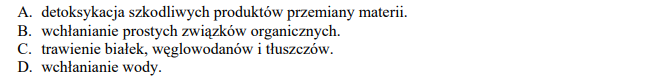 A. detoksykacja szkodliwych produktów przemiany materii.
B. wchłanianie prostych związków organicznych.
C. trawienie białek, węglowodanów i tłuszczów.
D. wchłanianie wody.